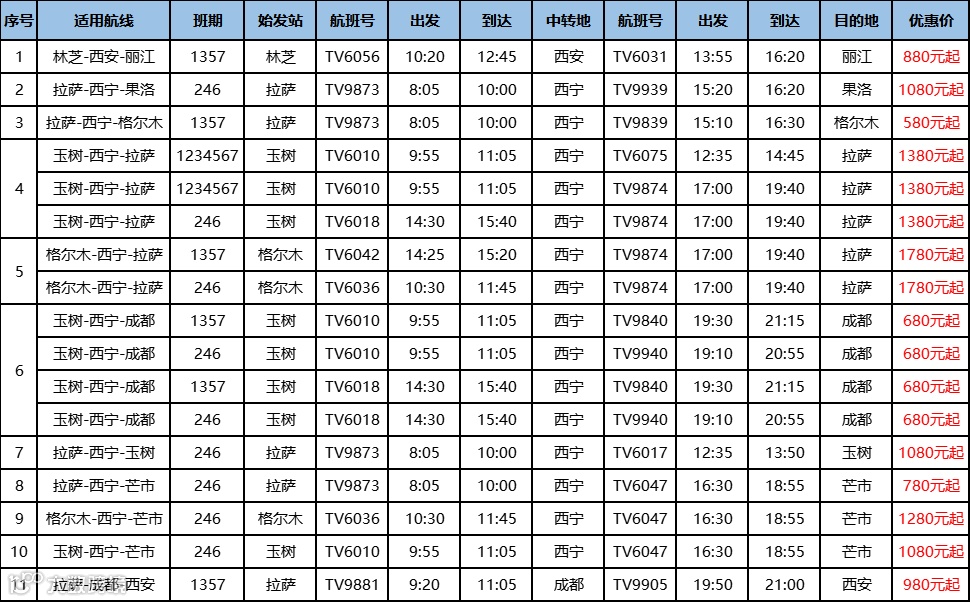 | 序号 | 适用航线 | 班期 | 始发站 | 航班号 | 出发 | 到达 | 中转地 | 航班号 | 出发 | 到达 | 目的地 | 优惠价 |
|---|---|---|---|---|---|---|---|---|---|---|---|---|
| 1 | 林芝-西安-丽江 | 1357 | 林芝 | TV6056 | 10:20 | 12:45 | 西安 | TV6031 | 13:55 | 16:20 | 丽江 | 880元起 |
| 2 | 拉萨-西宁-果洛 | 246 | 拉萨 | TV9873 | 8:05 | 10:00 | 西宁 | TV9939 | 15:20 | 16:20 | 果洛 | 1080元起 |
| 3 | 拉萨-西宁-格尔木 | 1357 | 拉萨 | TV9873 | 8:05 | 10:00 | 西宁 | TV9839 | 15:10 | 16:30 | 格尔木 | 580元起 |
| 4 | 玉树-西宁-拉萨 | 1234567 | 玉树 | TV6010 | 9:55 | 11:05 | 西宁 | TV6075 | 12:35 | 14:45 | 拉萨 | 1380元起 |
|  | 玉树-西宁-拉萨 | 1234567 | 玉树 | TV6010 | 9:55 | 11:05 | 西宁 | TV9874 | 17:00 | 19:40 | 拉萨 | 1380元起 |
|  | 玉树-西宁-拉萨 | 246 | 玉树 | TV6018 | 14:30 | 15:40 | 西宁 | TV9874 | 17:00 | 19:40 | 拉萨 | 1380元起 |
| 5 | 格尔木-西宁-拉萨 | 1357 | 格尔木 | TV6042 | 14:25 | 15:20 | 西宁 | TV9874 | 17:00 | 19:40 | 拉萨 | 1780元起 |
|  | 格尔木-西宁-拉萨 | 246 | 格尔木 | TV6036 | 10:30 | 11:45 | 西宁 | TV9874 | 17:00 | 19:40 | 拉萨 | 1780元起 |
| 6 | 玉树-西宁-成都 | 1357 | 玉树 | TV6010 | 9:55 | 11:05 | 西宁 | TV9840 | 19:30 | 21:15 | 成都 | 680元起 |
|  | 玉树-西宁-成都 | 246 | 玉树 | TV6010 | 9:55 | 11:05 | 西宁 | TV9940 | 19:10 | 20:55 | 成都 | 680元起 |
|  | 玉树-西宁-成都 | 1357 | 玉树 | TV6018 | 14:30 | 15:40 | 西宁 | TV9840 | 19:30 | 21:15 | 成都 | 680元起 |
|  | 玉树-西宁-成都 | 246 | 玉树 | TV6018 | 14:30 | 15:40 | 西宁 | TV9940 | 19:10 | 20:55 | 成都 | 680元起 |
| 7 | 拉萨-西宁-玉树 | 246 | 拉萨 | TV9873 | 8:05 | 10:00 | 西宁 | TV6017 | 12:35 | 13:50 | 玉树 | 1080元起 |
| 8 | 拉萨-西宁-芒市 | 246 | 拉萨 | TV9873 | 8:05 | 10:00 | 西宁 | TV6047 | 16:30 | 18:55 | 芒市 | 780元起 |
| 9 | 格尔木-西宁-芒市 | 246 | 格尔木 | TV6036 | 10:30 | 11:45 | 西宁 | TV6047 | 16:30 | 18:55 | 芒市 | 1280元起 |
| 10 | 玉树-西宁-芒市 | 246 | 玉树 | TV6010 | 9:55 | 11:05 | 西宁 | TV6047 | 16:30 | 18:55 | 芒市 | 1080元起 |
| 11 | 拉萨-成都-西安 | 1357 | 拉萨 | TV9881 | 9:20 | 11:05 | 成都 | TV9905 | 19:50 | 21:00 | 西安 | 980元起 |